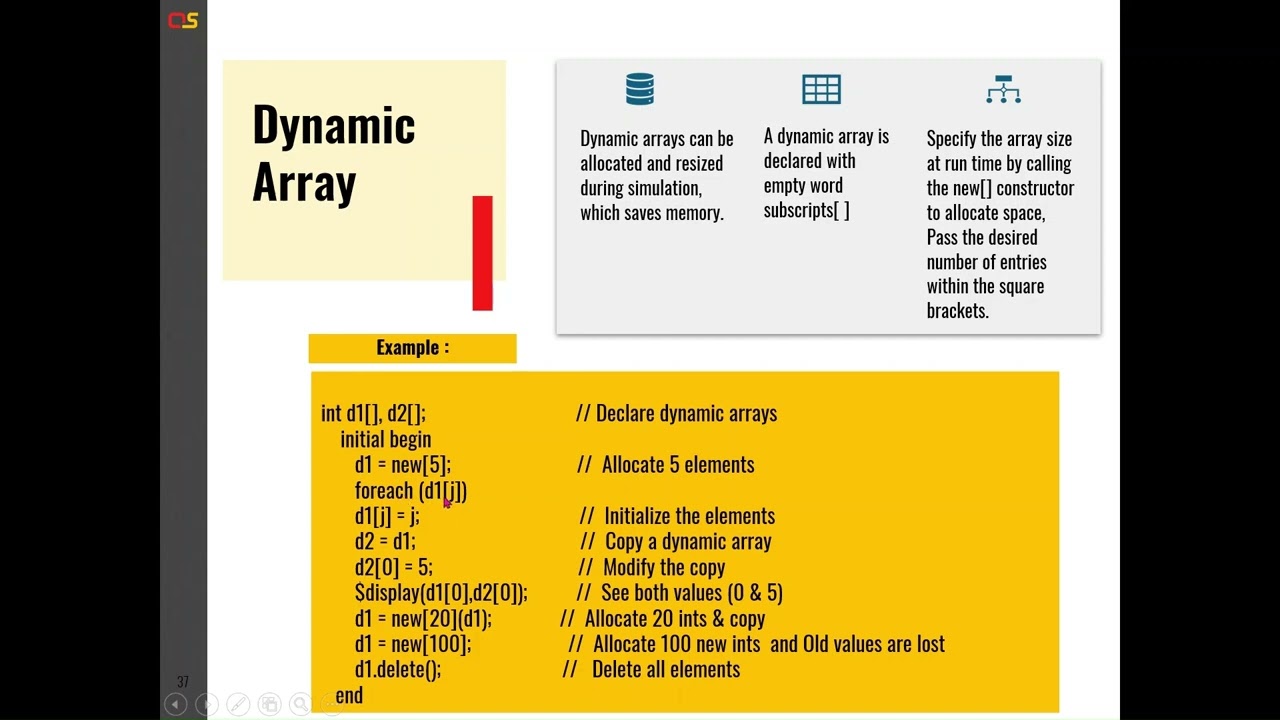 CS

Dynamic Array

Dynamic arrays can be allocated and resized during simulation, which saves memory.

A dynamic array is declared with empty word subscripts[ ]

Specify the array size at run time by calling the new[] constructor to allocate space, Pass the desired number of entries within the square brackets.

Example :

int d1[], d2[]; // Declare dynamic arrays
initial begin
d1 = new[5]; // Allocate 5 elements
foreach (d1[j])
d1[j] = j; // Initialize the elements
d2 = d1; // Copy a dynamic array
d2[0] = 5; // Modify the copy
Sdisplay(d1[0],d2[0]); // See both values (0 & 5)
d1 = new[20](d1); // Allocate 20 ints & copy
d1 = new[100]; // Allocate 100 new ints and Old values are lost
d1.delete(); // Delete all elements
end

37